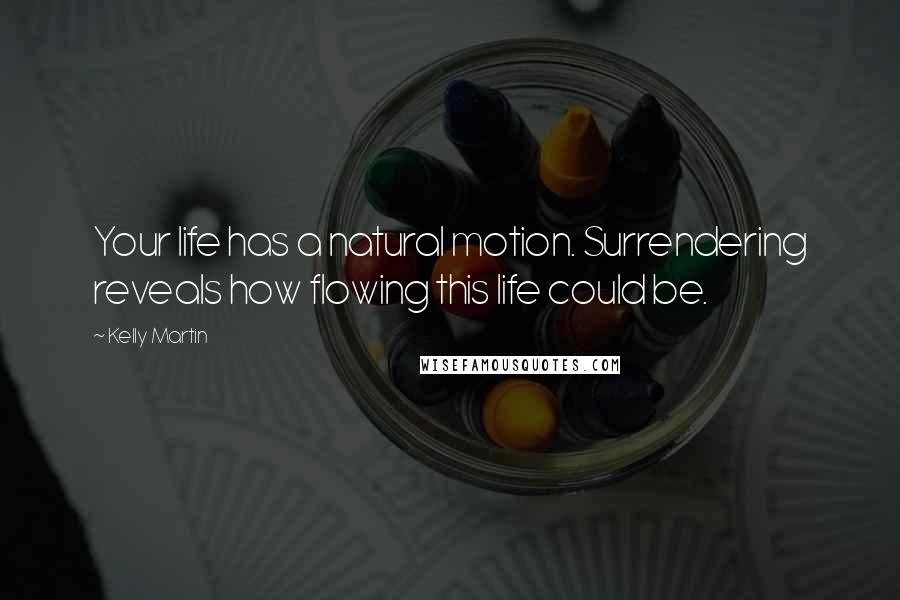 Your life has a natural motion. Surrendering reveals how flowing this life could be.

~ Kelly Martin

WISEFAMOUSQUOTES.COM